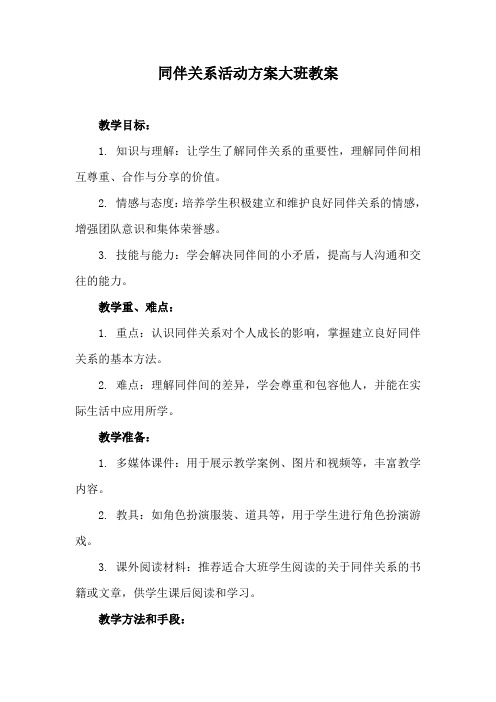 同伴关系活动方案大班教案

教学目标：

1. 知识与理解：让学生了解同伴关系的重要性，理解同伴间相互尊重、合作与分享的价值。

2. 情感与态度：培养学生积极建立和维护良好同伴关系的情感，增强团队意识和集体荣誉感。

3. 技能与能力：学会解决同伴间的小矛盾，提高与人沟通和交往的能力。

教学重、难点：

1. 重点：认识同伴关系对个人成长的影响，掌握建立良好同伴关系的基本方法。

2. 难点：理解同伴间的差异，学会尊重和包容他人，并能在实际生活中应用所学。

教学准备：

1. 多媒体课件：用于展示教学案例、图片和视频等，丰富教学内容。

2. 教具：如角色扮演服装、道具等，用于学生进行角色扮演游戏。

3. 课外阅读材料：推荐适合大班学生阅读的关于同伴关系的书籍或文章，供学生课后阅读和学习。

教学方法和手段：